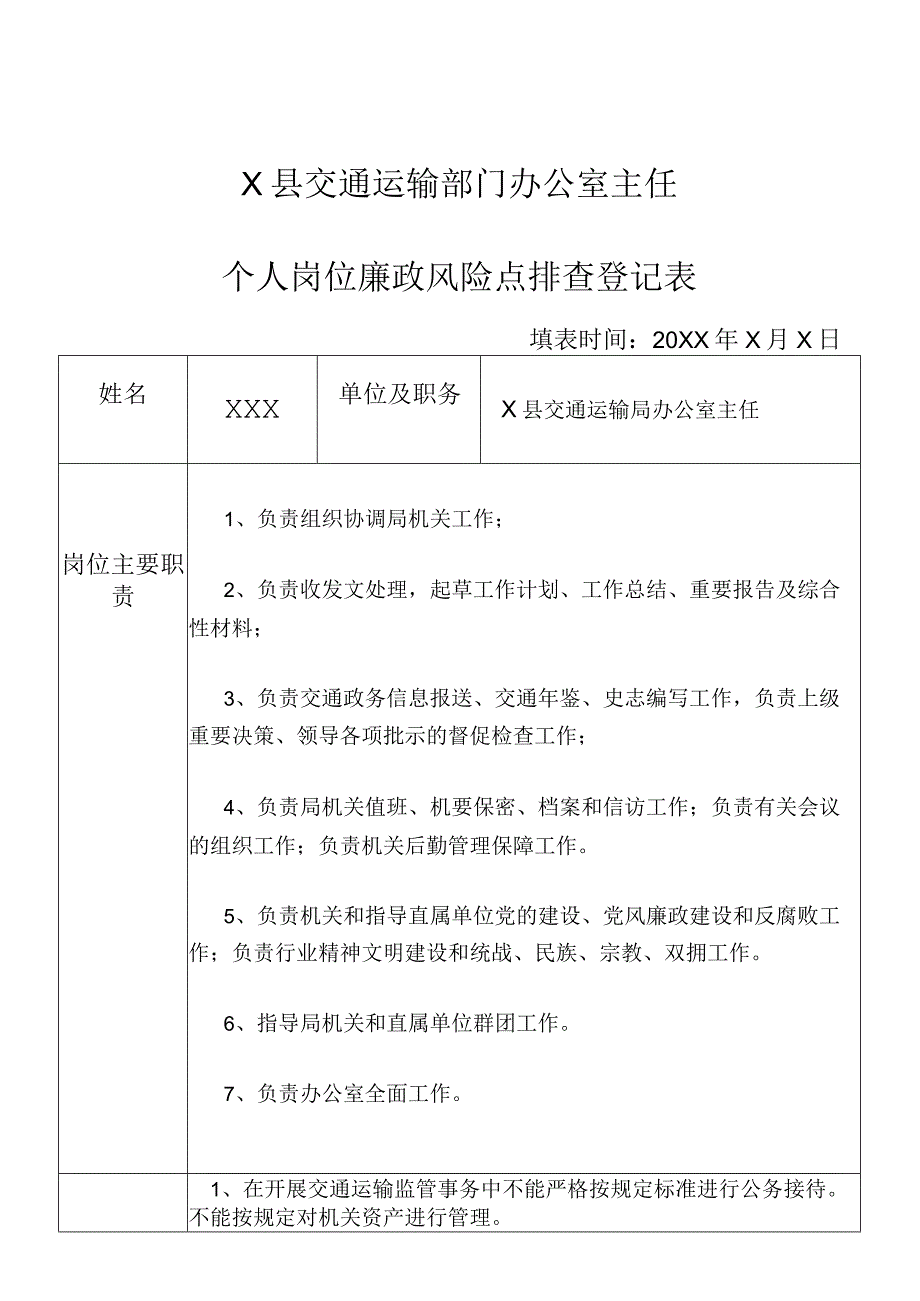 X县交通运输部门办公室主任

个人岗位廉政风险点排查登记表

填表时间：20XX年X月X日

| 姓名 | XXX | 单位及职务 | X县交通运输局办公室主任 |
|---|---|---|---|
| 岗位主要职责 | 1、负责组织协调局机关工作；<br><br>2、负责收发文处理，起草工作计划、工作总结、重要报告及综合性材料；<br><br>3、负责交通政务信息报送、交通年鉴、史志编写工作，负责上级重要决策、领导各项批示的督促检查工作；<br><br>4、负责局机关值班、机要保密、档案和信访工作；负责有关会议的组织工作；负责机关后勤管理保障工作。<br><br>5、负责机关和指导直属单位党的建设、党风廉政建设和反腐败工作；负责行业精神文明建设和统战、民族、宗教、双拥工作。<br><br>6、指导局机关和直属单位群团工作。<br><br>7、负责办公室全面工作。 | | |
| | 1、在开展交通运输监管事务中不能严格按规定标准进行公务接待。不能按规定对机关资产进行管理。 | | |